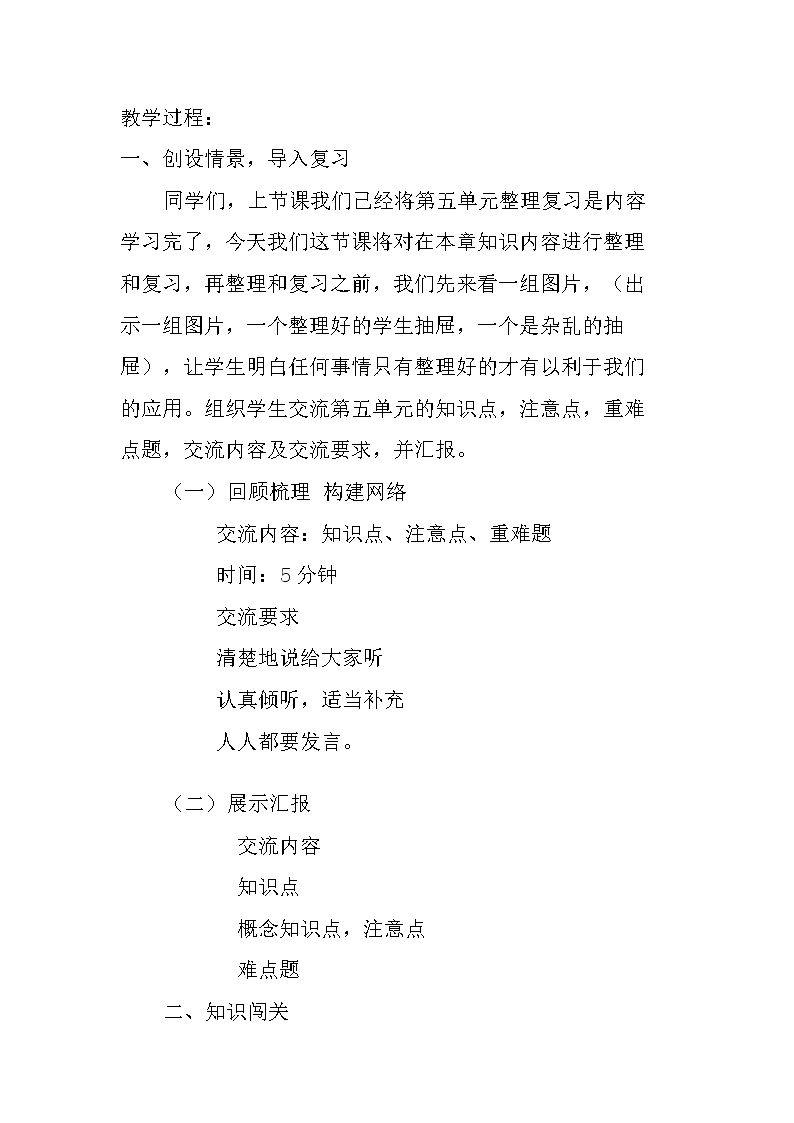 教学过程：

一、创设情景，导入复习

同学们，上节课我们已经将第五单元整理复习是内容学习完了，今天我们这节课将对在本章知识内容进行整理和复习，再整理和复习之前，我们先来看一组图片，（出示一组图片，一个整理好的学生抽屉，一个是杂乱的抽屉），让学生明白任何事情只有整理好的才有以利于我们的应用。组织学生交流第五单元的知识点，注意点，重难点题，交流内容及交流要求，并汇报。

（一）回顾梳理 构建网络

交流内容：知识点、注意点、重难题

时间：5分钟

交流要求

清楚地说给大家听

认真倾听，适当补充

人人都要发言。

（二）展示汇报

交流内容

知识点

概念知识点，注意点

难点题

二、知识闯关